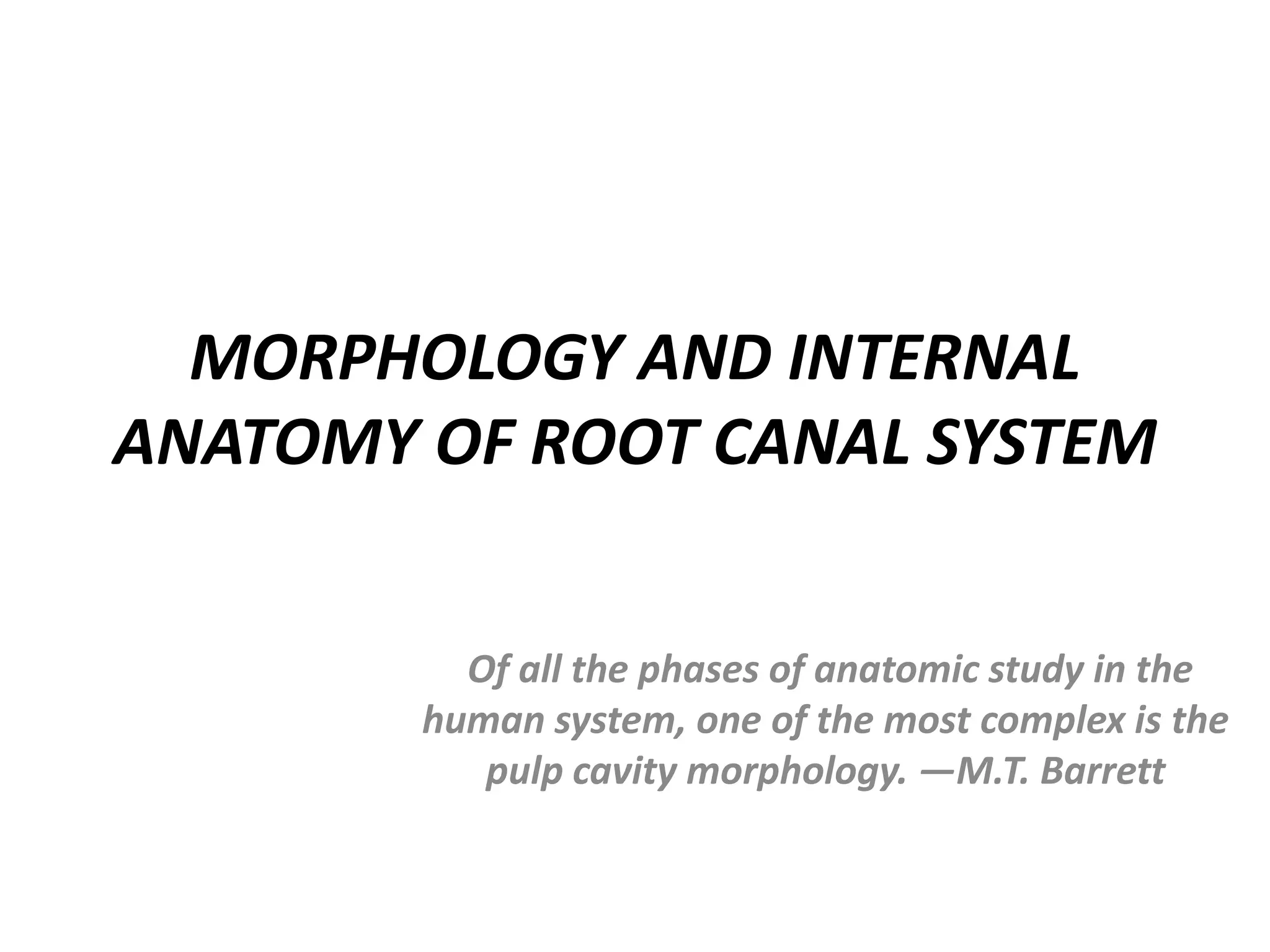 MORPHOLOGY AND INTERNAL ANATOMY OF ROOT CANAL SYSTEM

Of all the phases of anatomic study in the human system, one of the most complex is the pulp cavity morphology. —M.T. Barrett